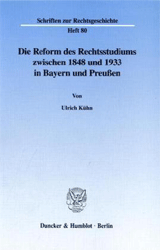 Schriften zur Rechtsgeschichte

Heft 80

Die Reform des Rechtsstudiums zwischen 1848 und 1933 in Bayern und Preußen

Von

Ulrich Kühn

Duncker & Humblot · Berlin